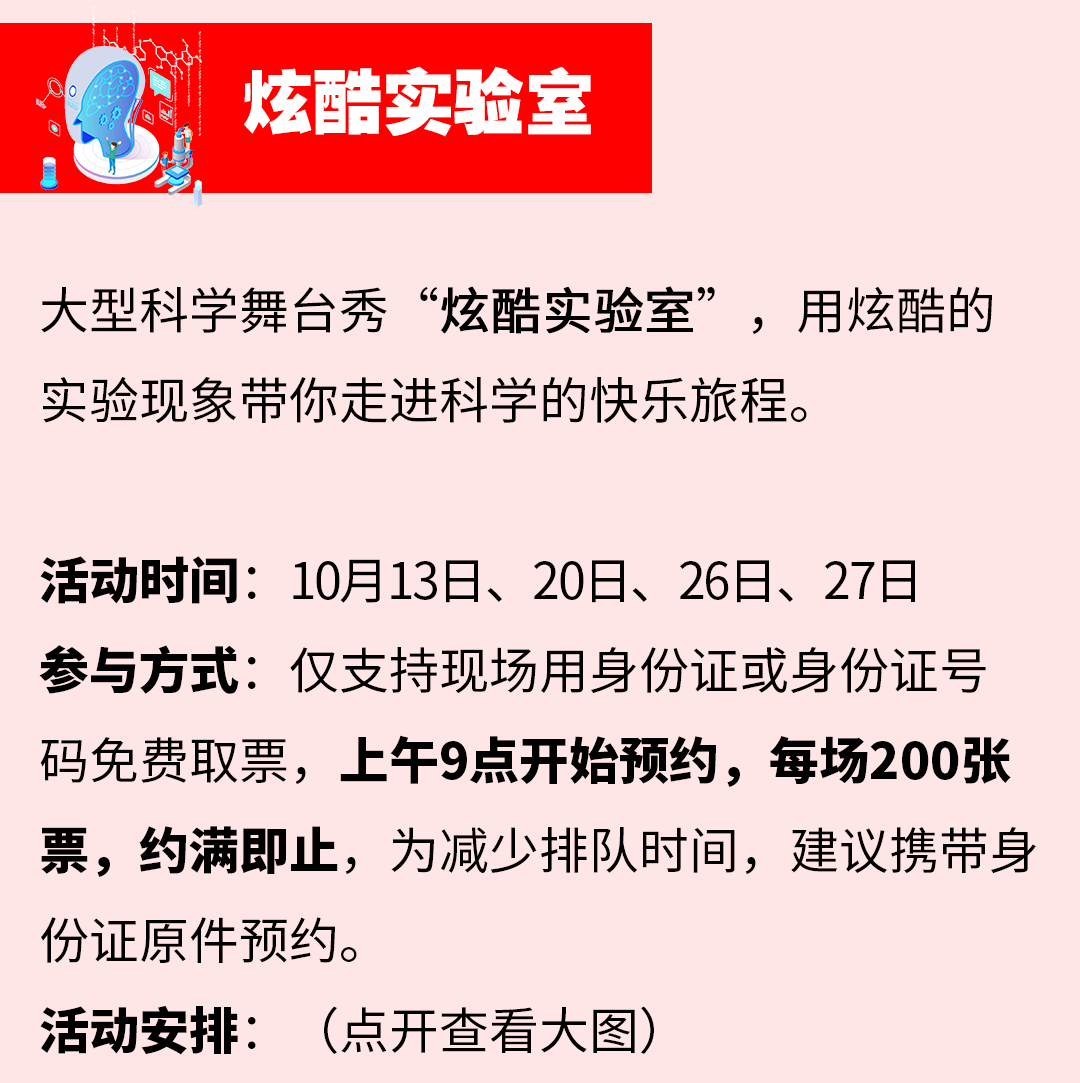 炫酷实验室

大型科学舞台秀“炫酷实验室”，用炫酷的实验现象带你走进科学的快乐旅程。

活动时间：10月13日、20日、26日、27日
参与方式：仅支持现场用身份证或身份证号码免费取票，上午9点开始预约，每场200张票，约满即止，为减少排队时间，建议携带身份证原件预约。
活动安排：（点开查看大图）